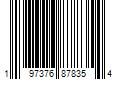 1 97376 87835 4